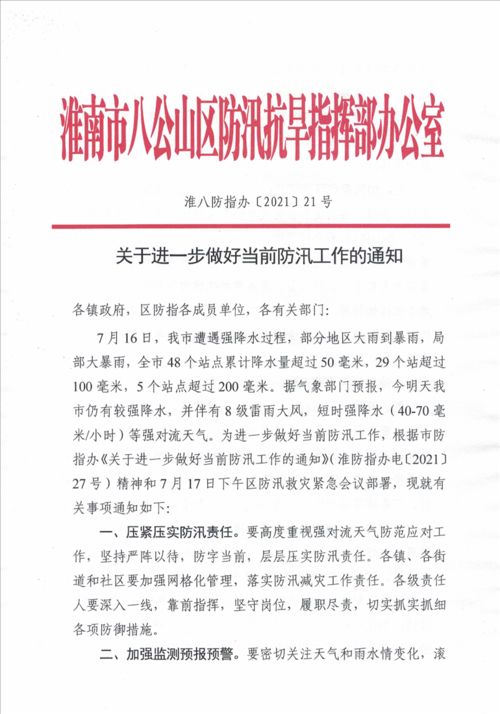 淮南市八公山区防汛抗旱指挥部办公室

淮八防指办〔2021〕21号

关于进一步做好当前防汛工作的通知

各镇政府，区防指各成员单位，各有关部门：

7月16日，我市遭遇强降水过程，部分地区大雨到暴雨，局部大暴雨，全市48个站点累计降水量超过50毫米，29个站超过100毫米，5个站点超过200毫米。据气象部门预报，今明天我市仍有较强降水，并伴有8级雷雨大风，短时强降水（40-70毫米/小时）等强对流天气。为进一步做好当前防汛工作，根据市防指办《关于进一步做好当前防汛工作的通知》（淮防指办电〔2021〕27号）精神和7月17日下午区防汛救灾紧急会议部署，现就有关事项通知如下：

一、压紧压实防汛责任。要高度重视强对流天气防范应对工作，坚持严阵以待，防字当前，层层压实防汛责任。各镇、各街道和社区要加强网格化管理，落实防汛减灾工作责任。各级责任人要深入一线，靠前指挥，坚守岗位，履职尽责，切实抓实抓细各项防御措施。

二、加强监测预报预警。要密切关注天气和雨水情变化，滚